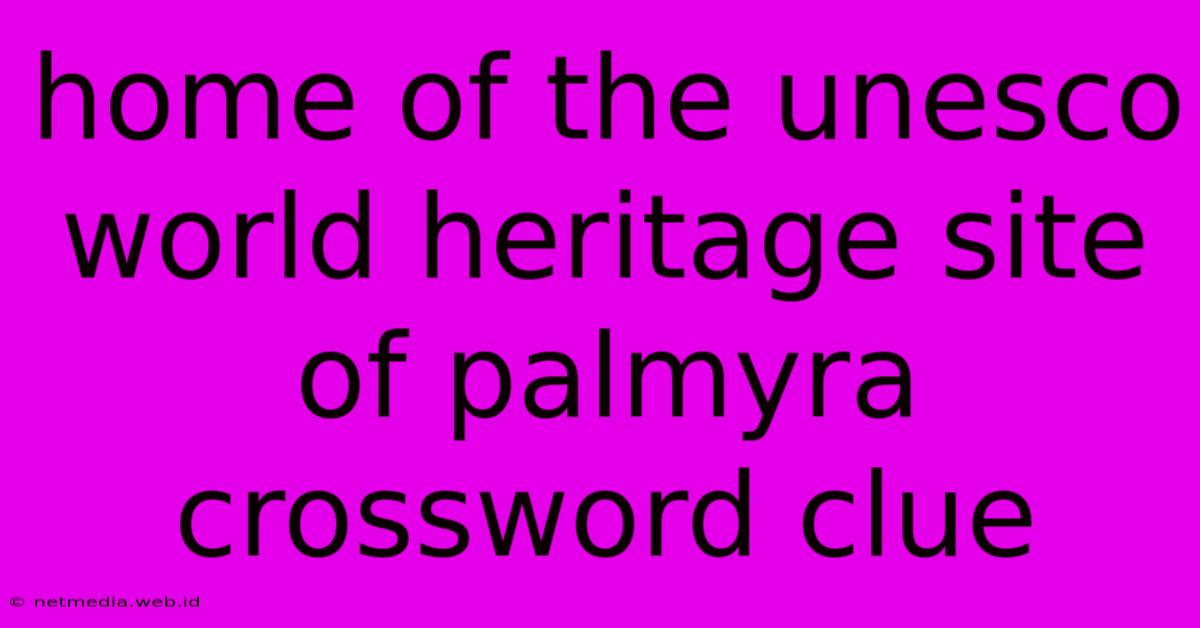 home of the unesco world heritage site of palmyra crossword clue

© netmedia.web.id